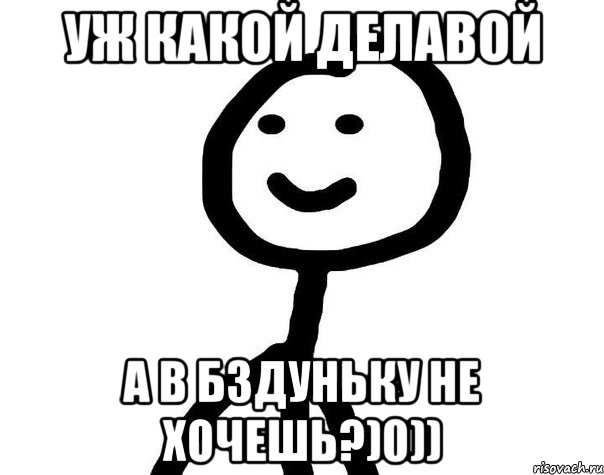 УЖ КАКОЙ ДЕЛАВОЙ

А В БЗДУНЬКУ НЕ ХОЧЕШЬ?)0))

risovach.ru